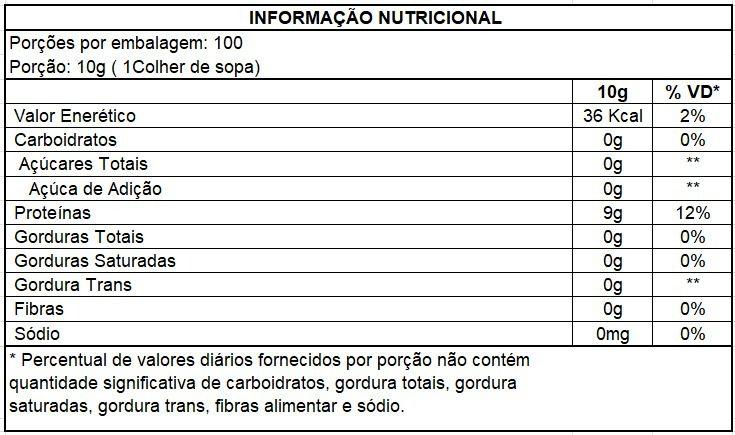 INFORMAÇÃO NUTRICIONAL

Porções por embalagem: 100
Porção: 10g ( 1Colher de sopa)

| | 10g | % VD* |
|---|---|---|
| Valor Enerético | 36 Kcal | 2% |
| Carboidratos | 0g | 0% |
| Açúcares Totais | 0g | ** |
| Açúca de Adição | 0g | ** |
| Proteínas | 9g | 12% |
| Gorduras Totais | 0g | 0% |
| Gorduras Saturadas | 0g | 0% |
| Gordura Trans | 0g | ** |
| Fibras | 0g | 0% |
| Sódio | 0mg | 0% |

* Percentual de valores diários fornecidos por porção não contém quantidade significativa de carboidratos, gordura totais, gordura saturadas, gordura trans, fibras alimentar e sódio.